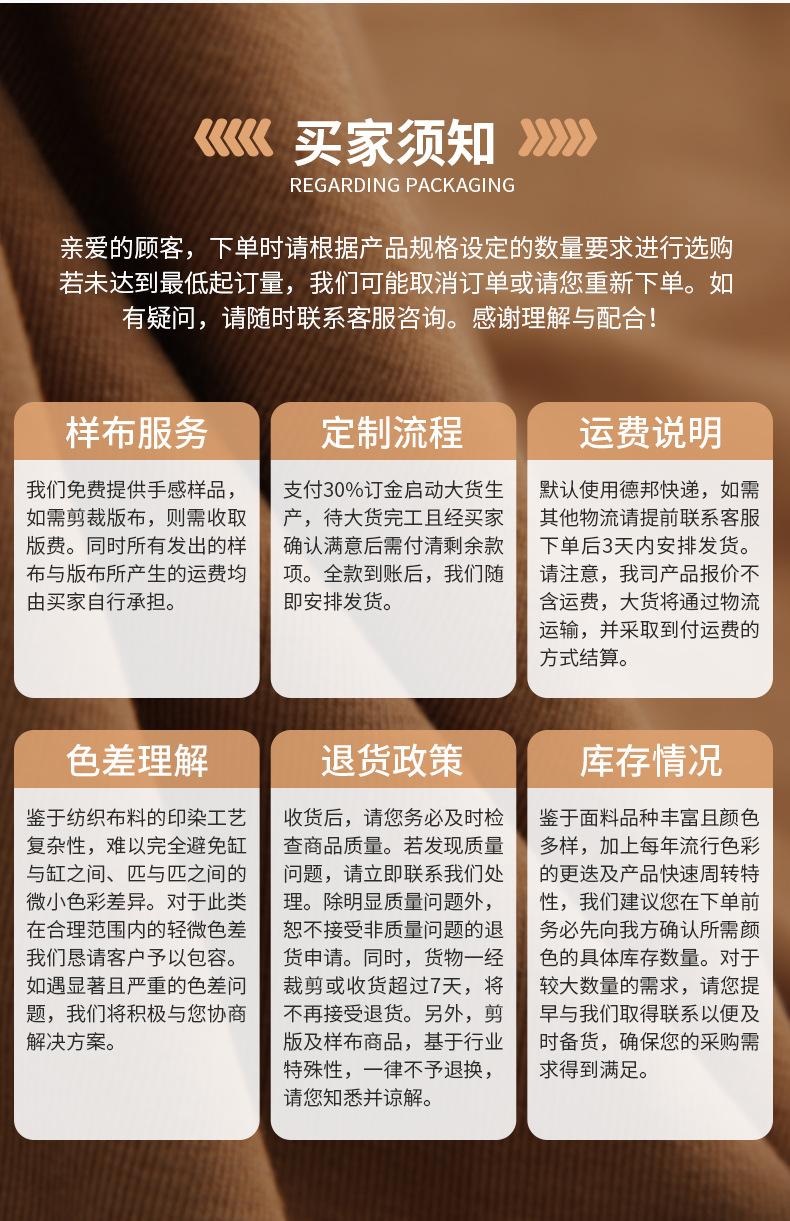 买家须知
REGARDING PACKAGING

亲爱的顾客，下单时请根据产品规格设定的数量要求进行选购若未达到最低起订量，我们可能取消订单或请您重新下单。如有疑问，请随时联系客服咨询。感谢理解与配合！

样布服务

我们免费提供手感样品，如需剪裁版布，则需收取版费。同时所有发出的样布与版布所产生的运费均由买家自行承担。

定制流程

支付30%订金启动大货生产，待大货完工且经买家确认满意后需付清剩余款项。全款到账后，我们随即安排发货。

运费说明

默认使用德邦快递，如需其他物流请提前联系客服下单后3天内安排发货。请注意，我司产品报价不含运费，大货将通过物流运输，并采取到付运费的方式结算。

色差理解

鉴于纺织布料的印染工艺复杂性，难以完全避免缸与缸之间、匹与匹之间的微小色彩差异。对于此类在合理范围内的轻微色差我们恳请客户予以包容。如遇显著且严重的色差问题，我们将积极与您协商解决方案。

退货政策

收货后，请您务必及时检查商品质量。若发现质量问题，请立即联系我们处理。除明显质量问题外，恕不接受非质量问题的退货申请。同时，货物一经裁剪或收货超过7天，将不再接受退货。另外，剪版及样布商品，基于行业特殊性，一律不予退换，请您知悉并谅解。

库存情况

鉴于面料品种丰富且颜色多样，加上每年流行色彩的更迭及产品快速周转特性，我们建议您在下单前务必先向我方确认所需颜色的具体库存数量。对于较大数量的需求，请您提早与我们取得联系以便及时备货，确保您的采购需求得到满足。